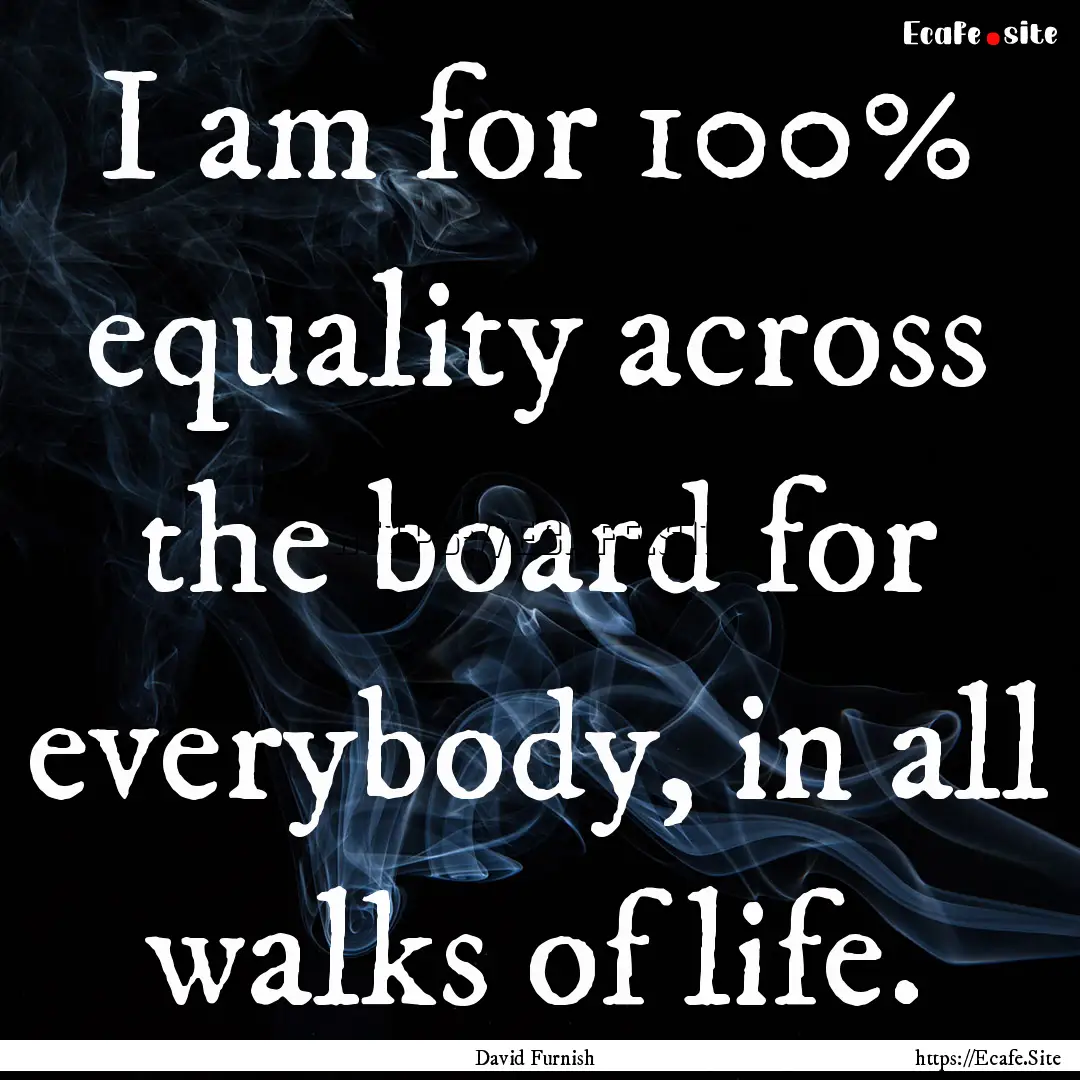 Ecafe.site

I am for 100% equality across the board for everybody, in all walks of life.

David Furnish https://Ecafe.Site